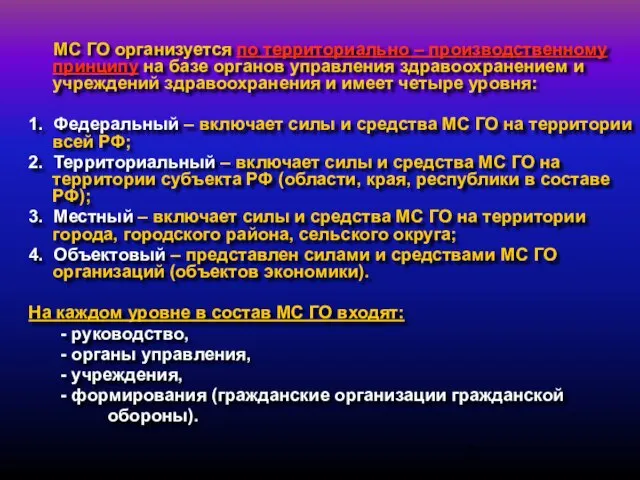 МС ГО организуется по территориально – производственному принципу на базе органов управления здравоохранением и учреждений здравоохранения и имеет четыре уровня:

1. Федеральный – включает силы и средства МС ГО на территории всей РФ;
2. Территориальный – включает силы и средства МС ГО на территории субъекта РФ (области, края, республики в составе РФ);
3. Местный – включает силы и средства МС ГО на территории города, городского района, сельского округа;
4. Объектовый – представлен силами и средствами МС ГО организаций (объектов экономики).

На каждом уровне в состав МС ГО входят:
- руководство,
- органы управления,
- учреждения,
- формирования (гражданские организации гражданской обороны).